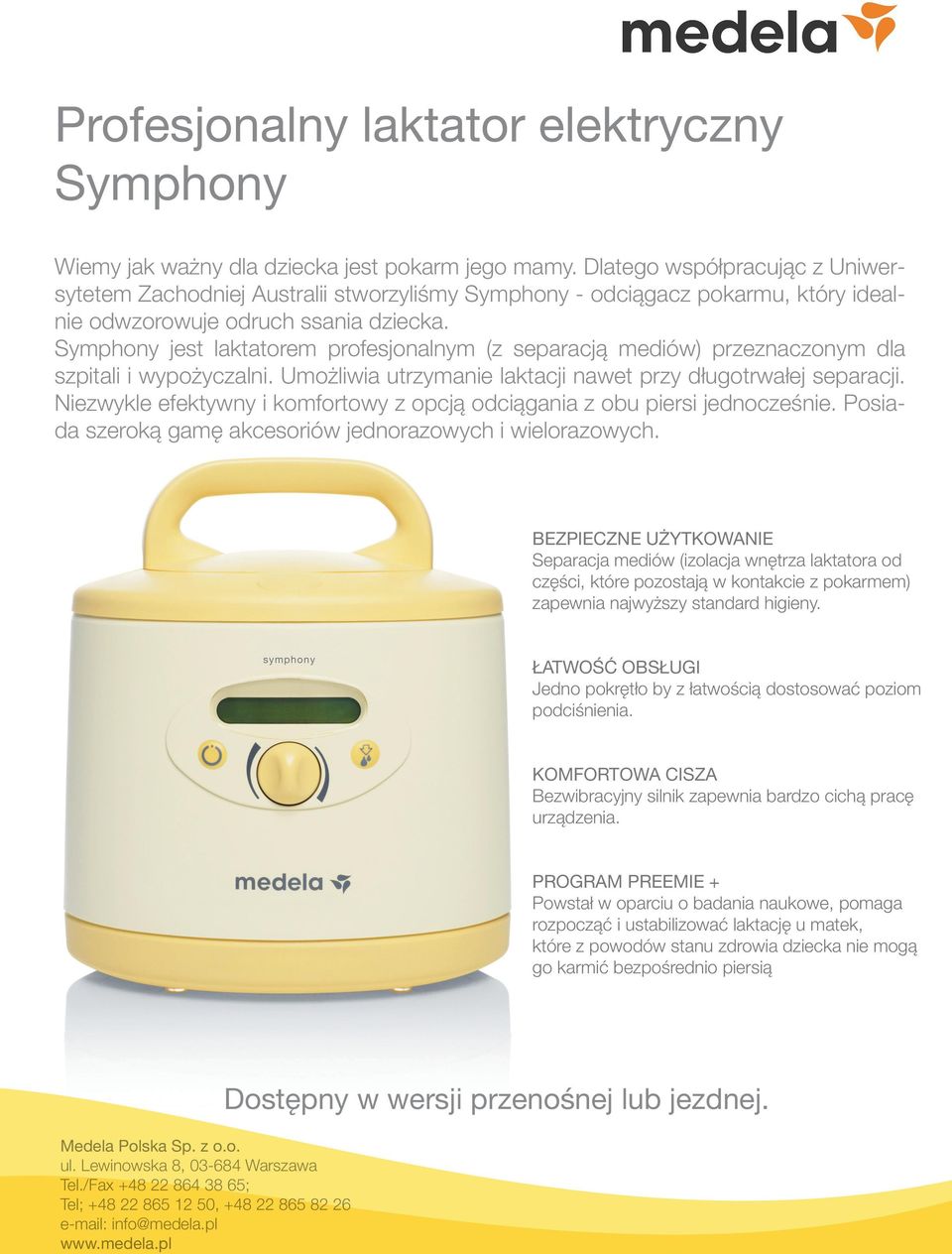 medela

Profesjonalny laktator elektryczny Symphony

Wiemy jak ważny dla dziecka jest pokarm jego mamy. Dlatego współpracując z Uniwersytetem Zachodniej Australii stworzyliśmy Symphony - odciągacz pokarmu, który idealnie odwzorowuje odruch ssania dziecka.
Symphony jest laktatorem profesjonalnym (z separacją mediów) przeznaczonym dla szpitali i wypożyczalni. Umożliwia utrzymanie laktacji nawet przy długotrwałej separacji. Niezwykle efektywny i komfortowy z opcją odciągania z obu piersi jednocześnie. Posiada szeroką gamę akcesoriów jednorazowych i wielorazowych.

symphony

medela

BEZPIECZNE UŻYTKOWANIE
Separacja mediów (izolacja wnętrza laktatora od części, które pozostają w kontakcie z pokarmem) zapewnia najwyższy standard higieny.

ŁATWOŚĆ OBSŁUGI
Jedno pokrętło by z łatwością dostosować poziom podciśnienia.

KOMFORTOWA CISZA
Bezwibracyjny silnik zapewnia bardzo cichą pracę urządzenia.

PROGRAM PREEMIE +
Powstał w oparciu o badania naukowe, pomaga rozpocząć i ustabilizować laktację u matek, które z powodów stanu zdrowia dziecka nie mogą go karmić bezpośrednio piersią

Dostępny w wersji przenośnej lub jezdnej.

Medela Polska Sp. z o.o.
ul. Lewinowska 8, 03-684 Warszawa
Tel./Fax +48 22 864 38 65;
Tel; +48 22 865 12 50, +48 22 865 82 26
e-mail: info@medela.pl
www.medela.pl